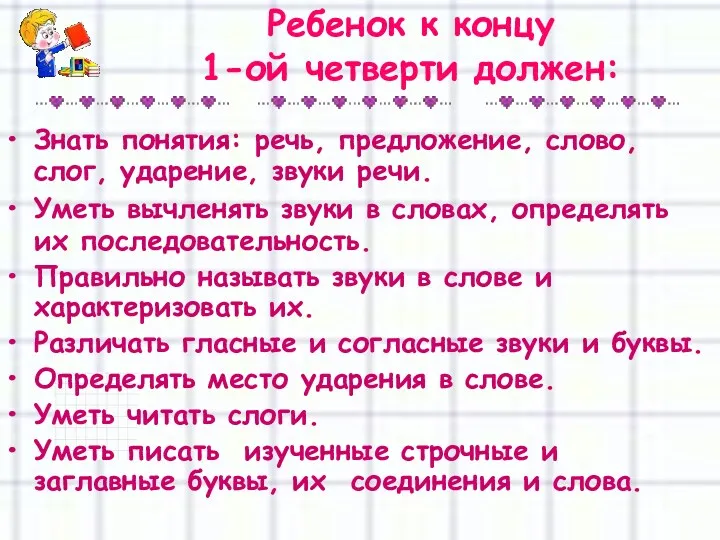 Ребенок к концу 1-ой четверти должен:

• Знать понятия: речь, предложение, слово, слог, ударение, звуки речи.
• Уметь вычленять звуки в словах, определять их последовательность.
• Правильно называть звуки в слове и характеризовать их.
• Различать гласные и согласные звуки и буквы.
• Определять место ударения в слове.
• Уметь читать слоги.
• Уметь писать изученные строчные и заглавные буквы, их соединения и слова.